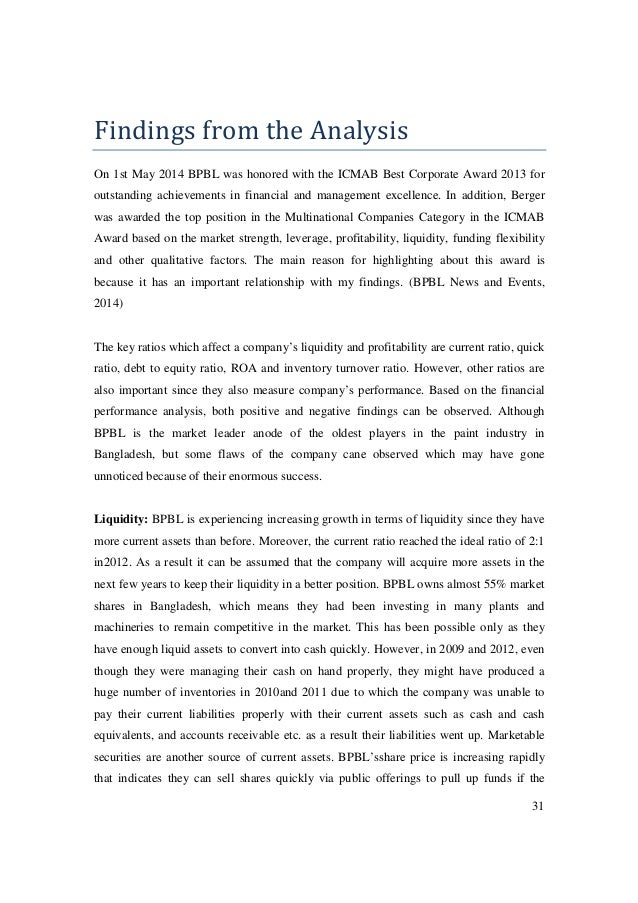 Findings from the Analysis

On 1st May 2014 BPBL was honored with the ICMAB Best Corporate Award 2013 for outstanding achievements in financial and management excellence. In addition, Berger was awarded the top position in the Multinational Companies Category in the ICMAB Award based on the market strength, leverage, profitability, liquidity, funding flexibility and other qualitative factors. The main reason for highlighting about this award is because it has an important relationship with my findings. (BPBL News and Events, 2014)

The key ratios which affect a company's liquidity and profitability are current ratio, quick ratio, debt to equity ratio, ROA and inventory turnover ratio. However, other ratios are also important since they also measure company's performance. Based on the financial performance analysis, both positive and negative findings can be observed. Although BPBL is the market leader anode of the oldest players in the paint industry in Bangladesh, but some flaws of the company cane observed which may have gone unnoticed because of their enormous success.

Liquidity: BPBL is experiencing increasing growth in terms of liquidity since they have more current assets than before. Moreover, the current ratio reached the ideal ratio of 2:1 in2012. As a result it can be assumed that the company will acquire more assets in the next few years to keep their liquidity in a better position. BPBL owns almost 55% market shares in Bangladesh, which means they had been investing in many plants and machineries to remain competitive in the market. This has been possible only as they have enough liquid assets to convert into cash quickly. However, in 2009 and 2012, even though they were managing their cash on hand properly, they might have produced a huge number of inventories in 2010and 2011 due to which the company was unable to pay their current liabilities properly with their current assets such as cash and cash equivalents, and accounts receivable etc. as a result their liabilities went up. Marketable securities are another source of current assets. BPBL'sshare price is increasing rapidly that indicates they can sell shares quickly via public offerings to pull up funds if the

31